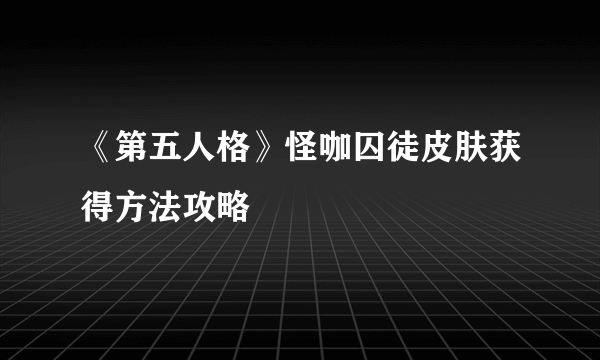 《第五人格》怪咖囚徒皮肤获得方法攻略